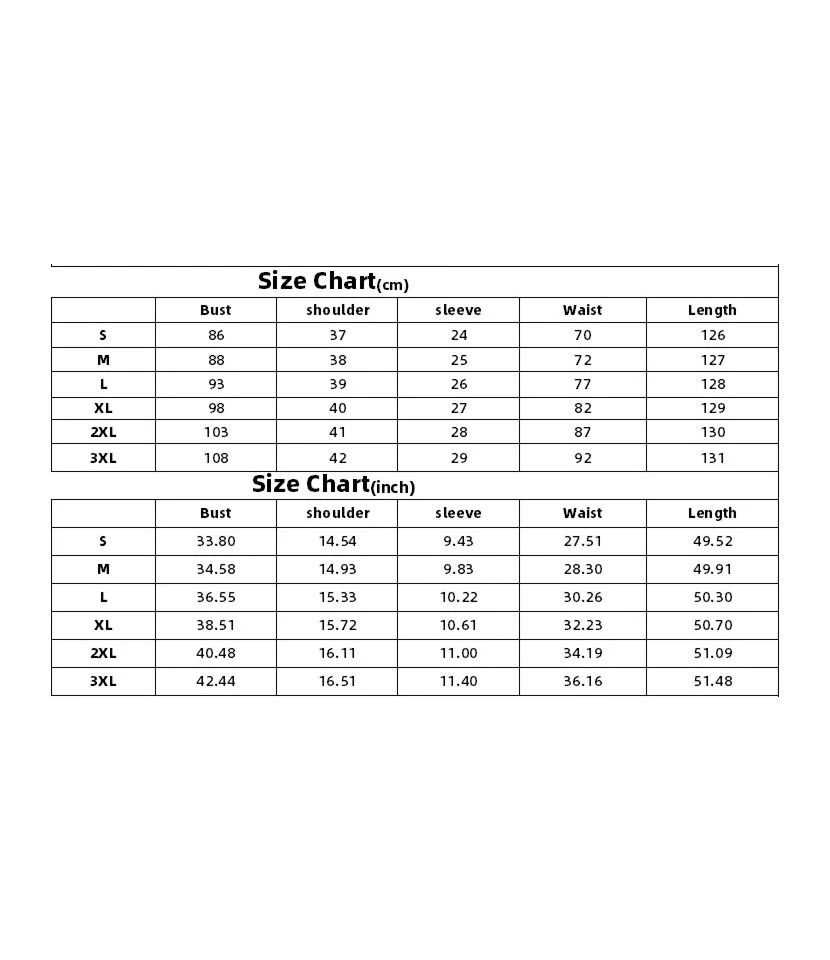 Size Chart(cm)

| | Bust | shoulder | sleeve | Waist | Length |
|---|---|---|---|---|---|
| S | 86 | 37 | 24 | 70 | 126 |
| M | 88 | 38 | 25 | 72 | 127 |
| L | 93 | 39 | 26 | 77 | 128 |
| XL | 98 | 40 | 27 | 82 | 129 |
| 2XL | 103 | 41 | 28 | 87 | 130 |
| 3XL | 108 | 42 | 29 | 92 | 131 |

Size Chart(inch)

| | Bust | shoulder | sleeve | Waist | Length |
|---|---|---|---|---|---|
| S | 33.80 | 14.54 | 9.43 | 27.51 | 49.52 |
| M | 34.58 | 14.93 | 9.83 | 28.30 | 49.91 |
| L | 36.55 | 15.33 | 10.22 | 30.26 | 50.30 |
| XL | 38.51 | 15.72 | 10.61 | 32.23 | 50.70 |
| 2XL | 40.48 | 16.11 | 11.00 | 34.19 | 51.09 |
| 3XL | 42.44 | 16.51 | 11.40 | 36.16 | 51.48 |